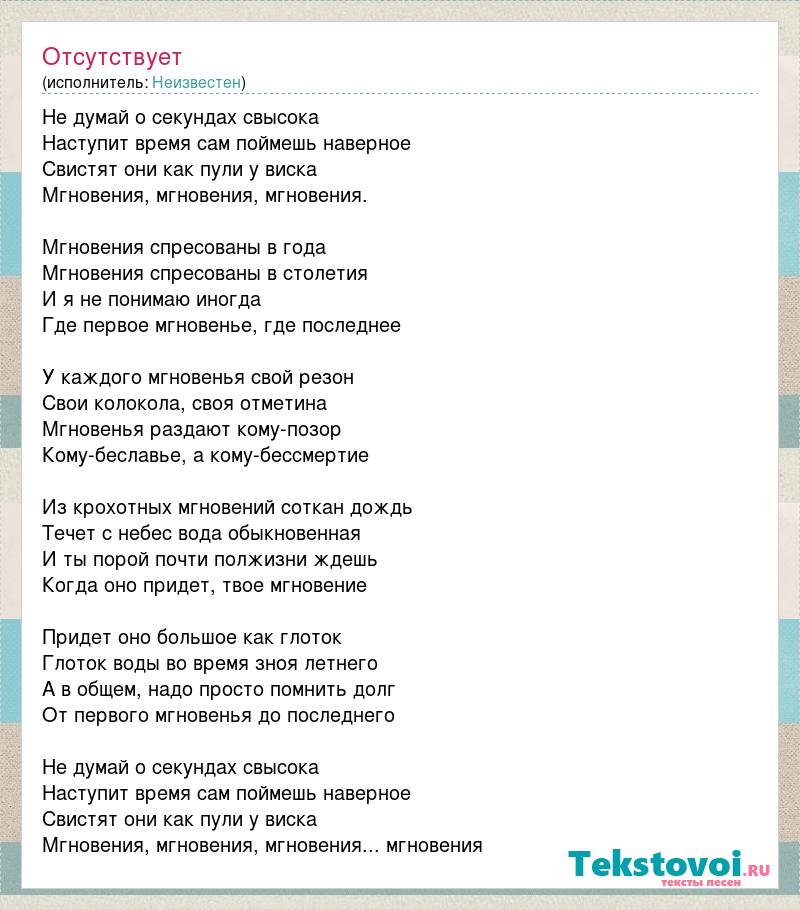 Отсутствует
(исполнитель: Неизвестен)

Не думай о секундах свысока
Наступит время сам поймешь наверное
Свистят они как пули у виска
Мгновения, мгновения, мгновения.

Мгновения спресованы в года
Мгновения спресованы в столетия
И я не понимаю иногда
Где первое мгновенье, где последнее

У каждого мгновенья свой резон
Свои колокола, своя отметина
Мгновенья раздают кому-позор
Кому-беславье, а кому-бессмертие

Из крохотных мгновений соткан дождь
Течет с небес вода обыкновенная
И ты порой почти полжизни ждешь
Когда оно придет, твое мгновение

Придет оно большое как глоток
Глоток воды во время зноя летнего
А в общем, надо просто помнить долг
От первого мгновенья до последнего

Не думай о секундах свысока
Наступит время сам поймешь наверное
Свистят они как пули у виска
Мгновения, мгновения, мгновения... мгновения

Tekstovoi.RU
тексты песен